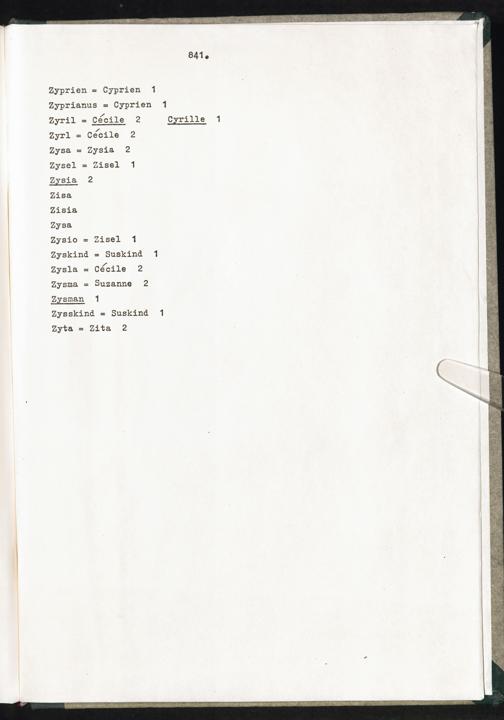 841.

Zyprien = Cyprien 1
Zyprianus = Cyprien 1
Zyril = Cécile 2 Cyrille 1
Zyrl = Cécile 2
Zysa = Zysia 2
Zysel = Zisel 1
Zysia 2
Zisa
Zisia
Zysa
Zysio = Zisel 1
Zyskind = Suskind 1
Zysla = Cécile 2
Zysma = Suzanne 2
Zysman 1
Zysskind = Suskind 1
Zyta = Zita 2